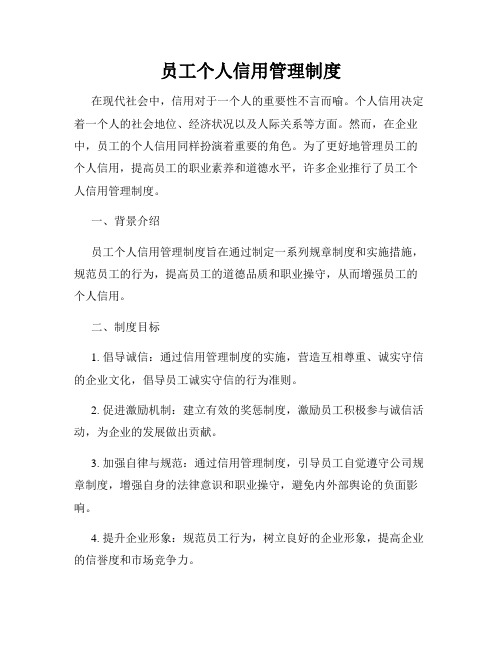 员工个人信用管理制度

在现代社会中，信用对于一个人的重要性不言而喻。个人信用决定着一个人的社会地位、经济状况以及人际关系等方面。然而，在企业中，员工的个人信用同样扮演着重要的角色。为了更好地管理员工的个人信用，提高员工的职业素养和道德水平，许多企业推行了员工个人信用管理制度。

一、背景介绍

员工个人信用管理制度旨在通过制定一系列规章制度和实施措施，规范员工的行为，提高员工的道德品质和职业操守，从而增强员工的个人信用。

二、制度目标

1. 倡导诚信：通过信用管理制度的实施，营造互相尊重、诚实守信的企业文化，倡导员工诚实守信的行为准则。

2. 促进激励机制：建立有效的奖惩制度，激励员工积极参与诚信活动，为企业的发展做出贡献。

3. 加强自律与规范：通过信用管理制度，引导员工自觉遵守公司规章制度，增强自身的法律意识和职业操守，避免内外部舆论的负面影响。

4. 提升企业形象：规范员工行为，树立良好的企业形象，提高企业的信誉度和市场竞争力。